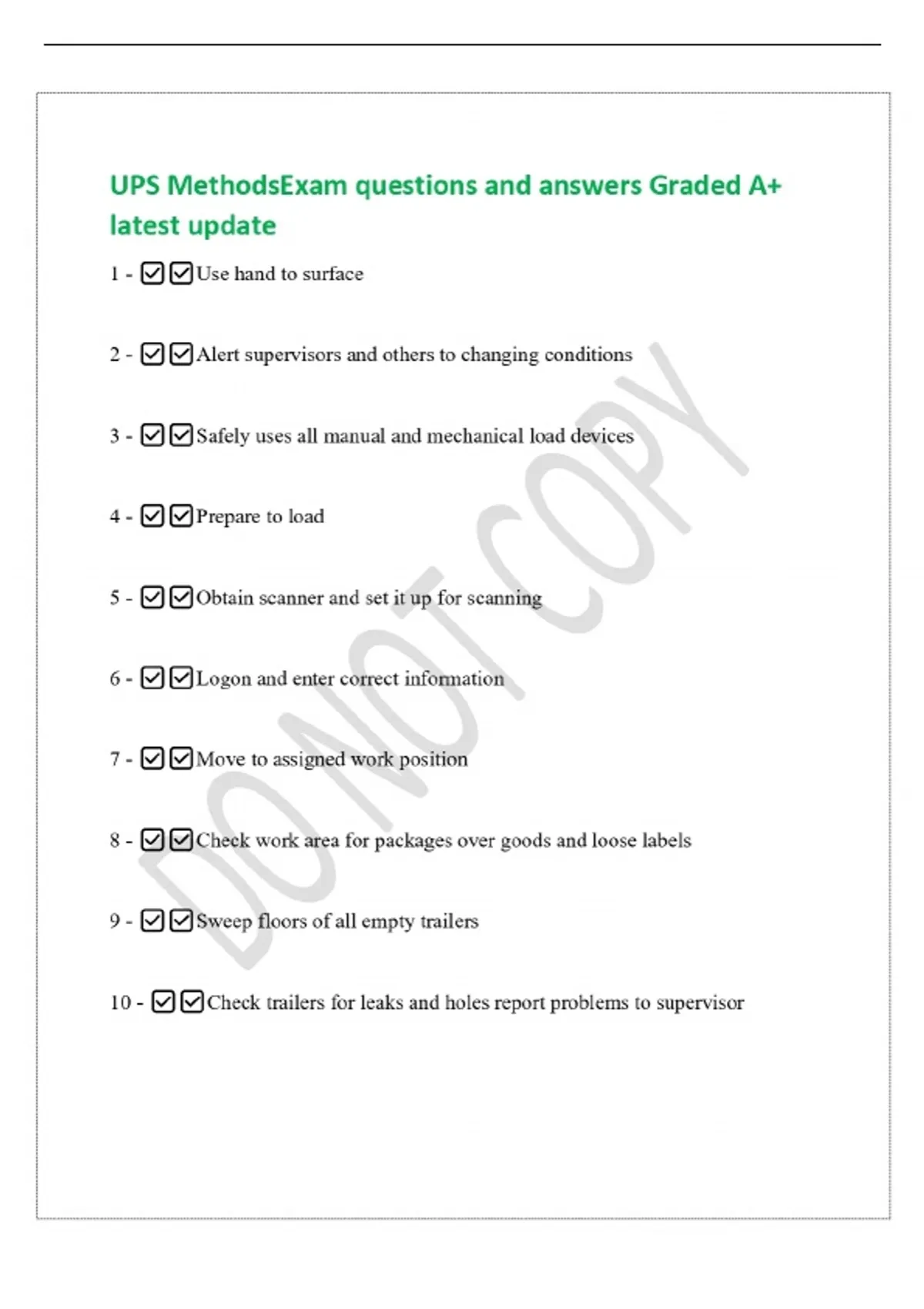 UPS MethodsExam questions and answers Graded A+ latest update

1 - ☑☑Use hand to surface

2 - ☑☑Alert supervisors and others to changing conditions

3 - ☑☑Safely uses all manual and mechanical load devices

4 - ☑☑Prepare to load

5 - ☑☑Obtain scanner and set it up for scanning

6 - ☑☑Logon and enter correct information

7 - ☑☑Move to assigned work position

8 - ☑☑Check work area for packages over goods and loose labels

9 - ☑☑Sweep floors of all empty trailers

10 - ☑☑Check trailers for leaks and holes report problems to supervisor

DO NOT COPY